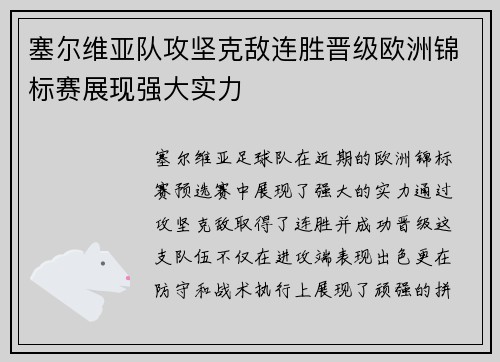 塞尔维亚队攻坚克敌连胜晋级欧洲锦标赛展现强大实力

塞尔维亚足球队在近期的欧洲锦标赛预选赛中展现了强大的实力通过攻坚克敌取得了连胜并成功晋级这支队伍不仅在进攻端表现出色更在防守和战术执行上展现了顽强的拼